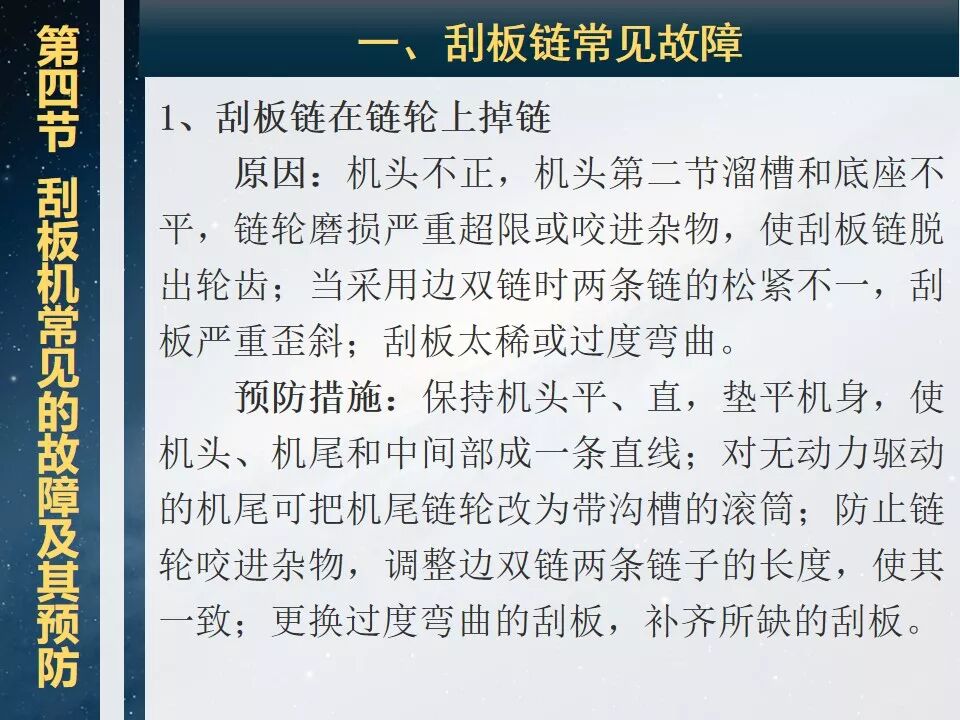 第四节 刮板机常见的故障及其预防

一、刮板链常见故障

1、刮板链在链轮上掉链

原因：机头不正，机头第二节溜槽和底座不平，链轮磨损严重超限或咬进杂物，使刮板链脱出轮齿；当采用边双链时两条链的松紧不一，刮板严重歪斜；刮板太稀或过度弯曲。

预防措施：保持机头平、直，垫平机身，使机头、机尾和中间部成一条直线；对无动力驱动的机尾可把机尾链轮改为带沟槽的滚筒；防止链轮咬进杂物，调整边双链两条链子的长度，使其一致；更换过度弯曲的刮板，补齐所缺的刮板。